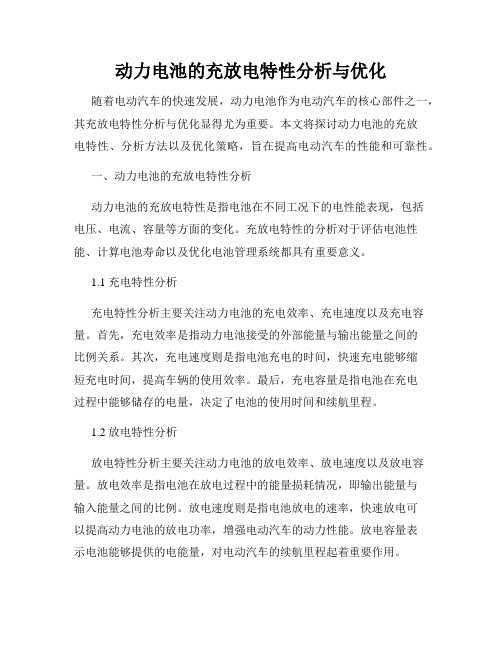 动力电池的充放电特性分析与优化

随着电动汽车的快速发展，动力电池作为电动汽车的核心部件之一，其充放电特性分析与优化显得尤为重要。本文将探讨动力电池的充放电特性、分析方法以及优化策略，旨在提高电动汽车的性能和可靠性。

一、动力电池的充放电特性分析

动力电池的充放电特性是指电池在不同工况下的电性能表现，包括电压、电流、容量等方面的变化。充放电特性的分析对于评估电池性能、计算电池寿命以及优化电池管理系统都具有重要意义。

1.1 充电特性分析

充电特性分析主要关注动力电池的充电效率、充电速度以及充电容量。首先，充电效率是指动力电池接受的外部能量与输出能量之间的比例关系。其次，充电速度则是指电池充电的时间，快速充电能够缩短充电时间，提高车辆的使用效率。最后，充电容量是指电池在充电过程中能够储存的电量，决定了电池的使用时间和续航里程。

1.2 放电特性分析

放电特性分析主要关注动力电池的放电效率、放电速度以及放电容量。放电效率是指电池在放电过程中的能量损耗情况，即输出能量与输入能量之间的比例。放电速度则是指电池放电的速率，快速放电可以提高动力电池的放电功率，增强电动汽车的动力性能。放电容量表示电池能够提供的电能量，对电动汽车的续航里程起着重要作用。